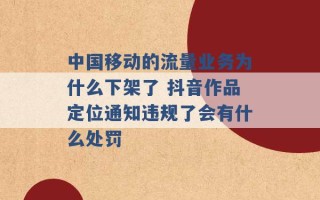 中国移动的流量业务为什么下架了 抖音作品定位通知违规了会有什么处罚